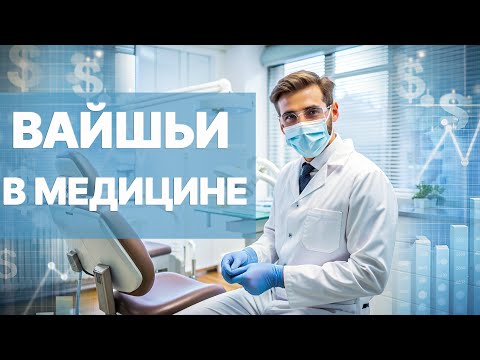 ВАЙШЬИ
В МЕДИЦИНЕ